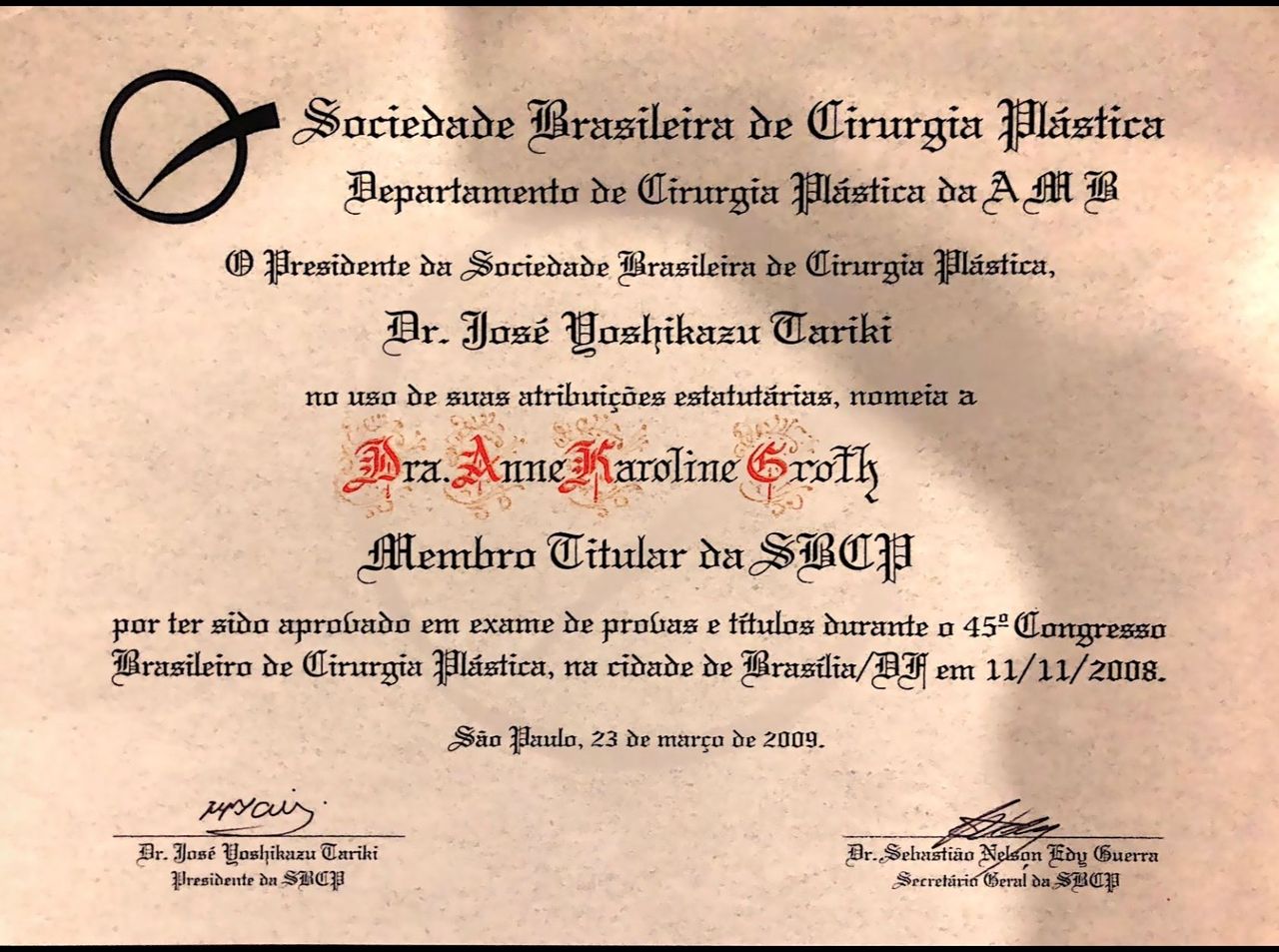 Sociedade Brasileira de Cirurgia Plástica

Departamento de Cirurgia Plástica da A M B

O Presidente da Sociedade Brasileira de Cirurgia Plástica,

Dr. José Yoshikazu Tariki

no uso de suas atribuições estatutárias, nomeia a

Dra. Anne Karoline Groth

Membro Titular da SBCP

por ter sido aprovado em exame de provas e títulos durante o 45º Congresso Brasileiro de Cirurgia Plástica, na cidade de Brasília/DF em 11/11/2008.

São Paulo, 23 de março de 2009.

Dr. José Yoshikazu Tariki
Presidente da SBCP

Dr. Sebastião Nelson Edy Guerra
Secretário Geral da SBCP